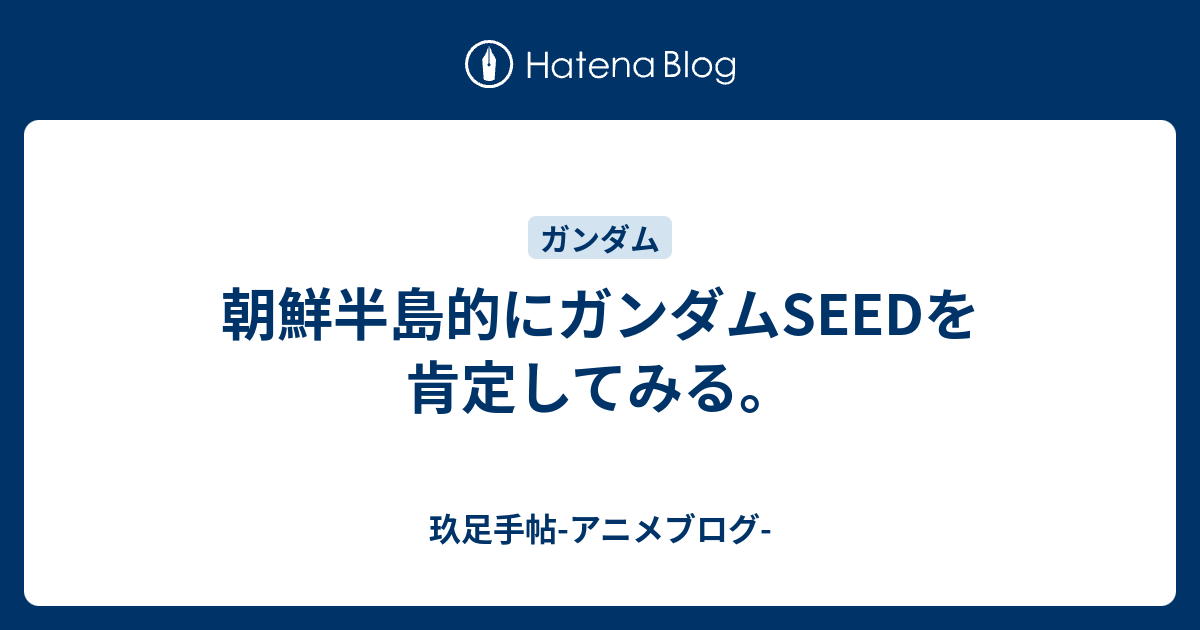 Hatena Blog

ガンダム

朝鮮半島的にガンダムSEEDを肯定してみる。

玖足手帖-アニメブログ-